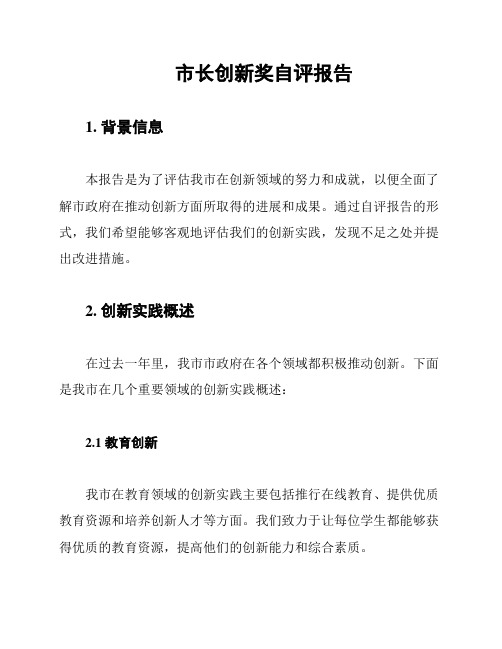 市长创新奖自评报告

1. 背景信息

本报告是为了评估我市在创新领域的努力和成就，以便全面了解市政府在推动创新方面所取得的进展和成果。通过自评报告的形式，我们希望能够客观地评估我们的创新实践，发现不足之处并提出改进措施。

2. 创新实践概述

在过去一年里，我市市政府在各个领域都积极推动创新。下面是我市在几个重要领域的创新实践概述：

2.1 教育创新

我市在教育领域的创新实践主要包括推行在线教育、提供优质教育资源和培养创新人才等方面。我们致力于让每位学生都能够获得优质的教育资源，提高他们的创新能力和综合素质。